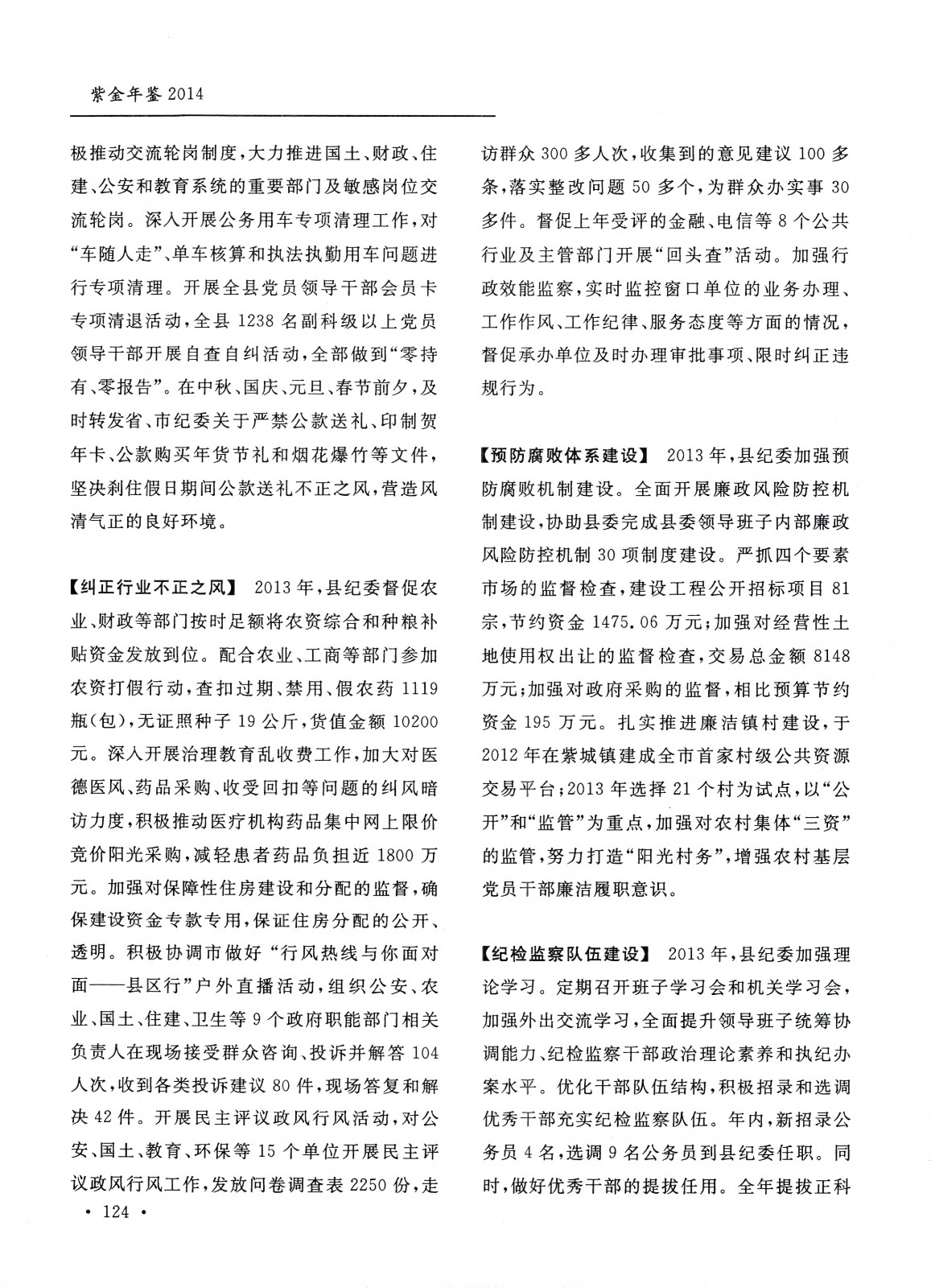 紫金年鉴 2014

极推动交流轮岗制度，大力推进国土、财政、住建、公安和教育系统的重要部门及敏感岗位交流轮岗。深入开展公务用车专项清理工作，对“车随人走”、单车核算和执法执勤用车问题进行专项清理。开展全县党员领导干部会员卡专项清退活动，全县 1238 名副科级以上党员领导干部开展自查自纠活动，全部做到“零持有、零报告”。在中秋、国庆、元旦、春节前夕，及时转发省、市纪委关于严禁公款送礼、印制贺年卡、公款购买年货节礼和烟花爆竹等文件，坚决刹住假日期间公款送礼不正之风，营造风清气正的良好环境。

【纠正行业不正之风】 2013 年，县纪委督促农业、财政等部门按时足额将农资综合和种粮补贴资金发放到位。配合农业、工商等部门参加农资打假行动，查扣过期、禁用、假农药 1119 瓶(包)，无证照种子 19 公斤，货值金额 10200 元。深入开展治理教育乱收费工作，加大对医德医风、药品采购、收受回扣等问题的纠风暗访力度，积极推动医疗机构药品集中网上限价竞价阳光采购，减轻患者药品负担近 1800 万元。加强对保障性住房建设和分配的监督，确保建设资金专款专用，保证住房分配的公开、透明。积极协调市做好“行风热线与你面对面——县区行”户外直播活动，组织公安、农业、国土、住建、卫生等 9 个政府职能部门相关负责人在现场接受群众咨询、投诉并解答 104 人次，收到各类投诉建议 80 件，现场答复和解决 42 件。开展民主评议政风行风活动，对公安、国土、教育、环保等 15 个单位开展民主评议政风行风工作，发放问卷调查表 2250 份，走访群众 300 多人次，收集到的意见建议 100 多条，落实整改问题 50 多个，为群众办实事 30 多件。督促上年受评的金融、电信等 8 个公共行业及主管部门开展“回头查”活动。加强行政效能监察，实时监控窗口单位的业务办理、工作作风、工作纪律、服务态度等方面的情况，督促承办单位及时办理审批事项、限时纠正违规行为。

【预防腐败体系建设】 2013 年，县纪委加强预防腐败机制建设。全面开展廉政风险防控机制建设，协助县委完成县委领导班子内部廉政风险防控机制 30 项制度建设。严抓四个要素市场的监督检查，建设工程公开招标项目 81 宗，节约资金 1475.06 万元；加强对经营性土地使用权出让的监督检查，交易总金额 8148 万元；加强对政府采购的监督，相比预算节约资金 195 万元。扎实推进廉洁镇村建设，于 2012 年在紫城镇建成全市首家村级公共资源交易平台；2013 年选择 21 个村为试点，以“公开”和“监管”为重点，加强对农村集体“三资”的监管，努力打造“阳光村务”，增强农村基层党员干部廉洁履职意识。

【纪检监察队伍建设】 2013 年，县纪委加强理论学习。定期召开班子学习会和机关学习会，加强外出交流学习，全面提升领导班子统筹协调能力、纪检监察干部政治理论素养和执纪办案水平。优化干部队伍结构，积极招录和选调优秀干部充实纪检监察队伍。年内，新招录公务员 4 名，选调 9 名公务员到县纪委任职。同时，做好优秀干部的提拔任用。全年提拔正科

· 124 ·